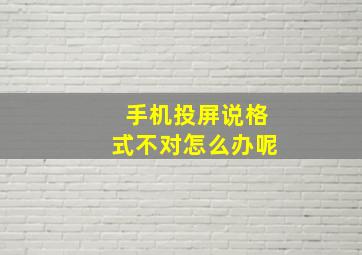 手机投屏说格式不对怎么办呢